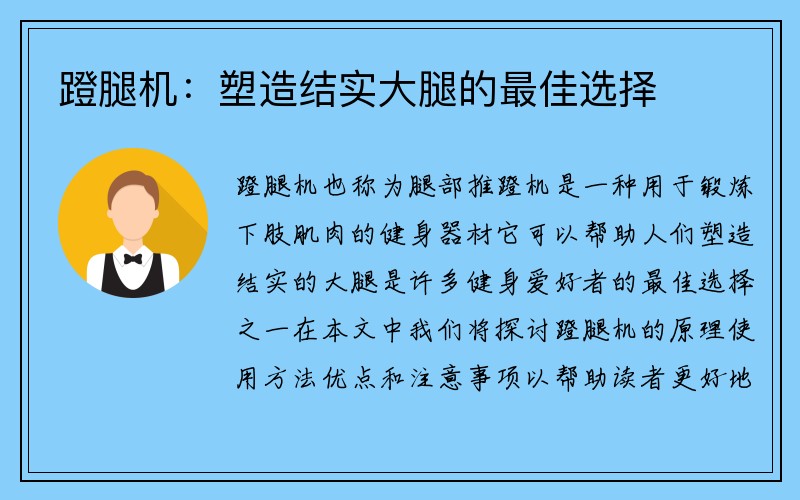 蹬腿机：塑造结实大腿的最佳选择

蹬腿机也称为腿部推蹬机是一种用于锻炼下肢肌肉的健身器材它可以帮助人们塑造结实的大腿是许多健身爱好者的最佳选择之一在本文中我们将探讨蹬腿机的原理使用方法优点和注意事项以帮助读者更好地